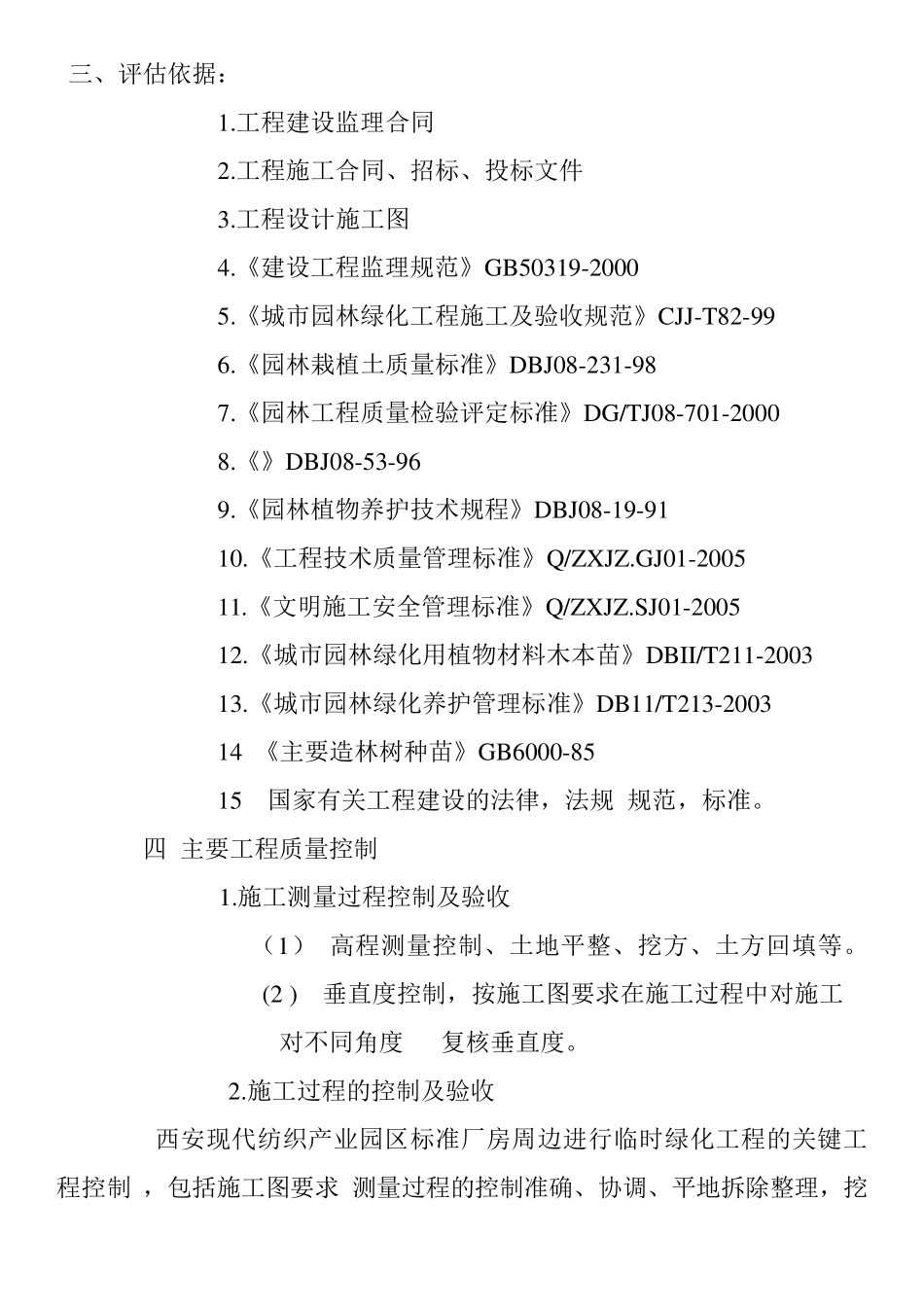 三、评估依据：

1.工程建设监理合同

2.工程施工合同、招标、投标文件

3.工程设计施工图

4.《建设工程监理规范》GB50319-2000

5.《城市园林绿化工程施工及验收规范》CJJ-T82-99

6.《园林栽植土质量标准》DBJ08-231-98

7.《园林工程质量检验评定标准》DG/TJ08-701-2000

8.《》DBJ08-53-96

9.《园林植物养护技术规程》DBJ08-19-91

10.《工程技术质量管理标准》Q/ZXJZ.GJ01-2005

11.《文明施工安全管理标准》Q/ZXJZ.SJ01-2005

12.《城市园林绿化用植物材料木本苗》DBII/T211-2003

13.《城市园林绿化养护管理标准》DB11/T213-2003

14 《主要造林树种苗》GB6000-85

15 国家有关工程建设的法律，法规 规范，标准。

四 主要工程质量控制

1.施工测量过程控制及验收

（1） 高程测量控制、土地平整、挖方、土方回填等。

(2 ) 垂直度控制，按施工图要求在施工过程中对施工对不同角度 复核垂直度。

2.施工过程的控制及验收

西安现代纺织产业园区标准厂房周边进行临时绿化工程的关键工程控制 ，包括施工图要求 测量过程的控制准确、协调、平地拆除整理，挖